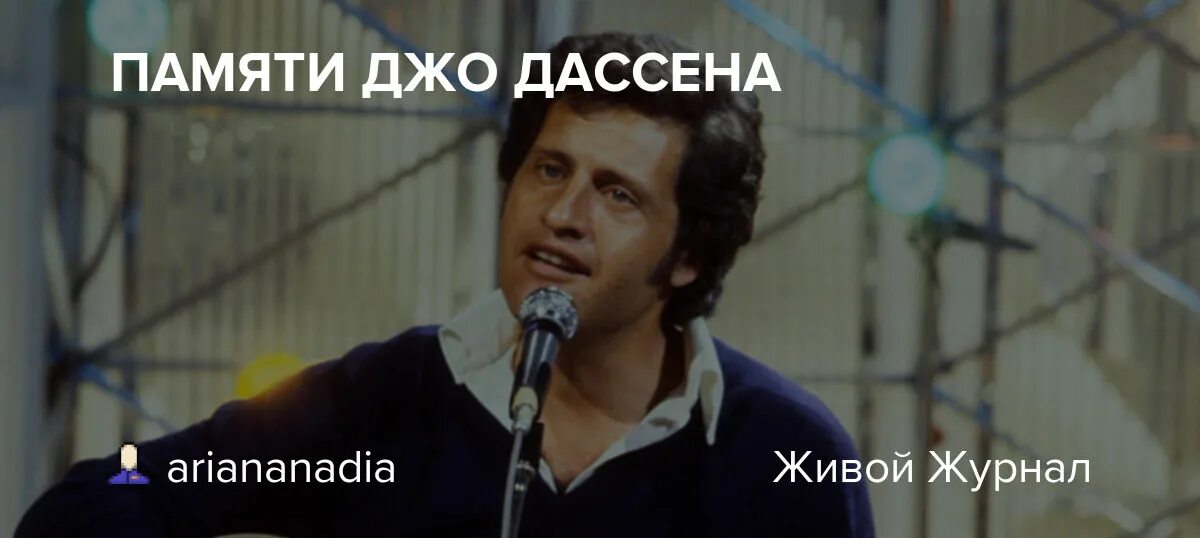 ПАМЯТИ ДЖО ДАССЕНА

ariananadia

Живой Журнал